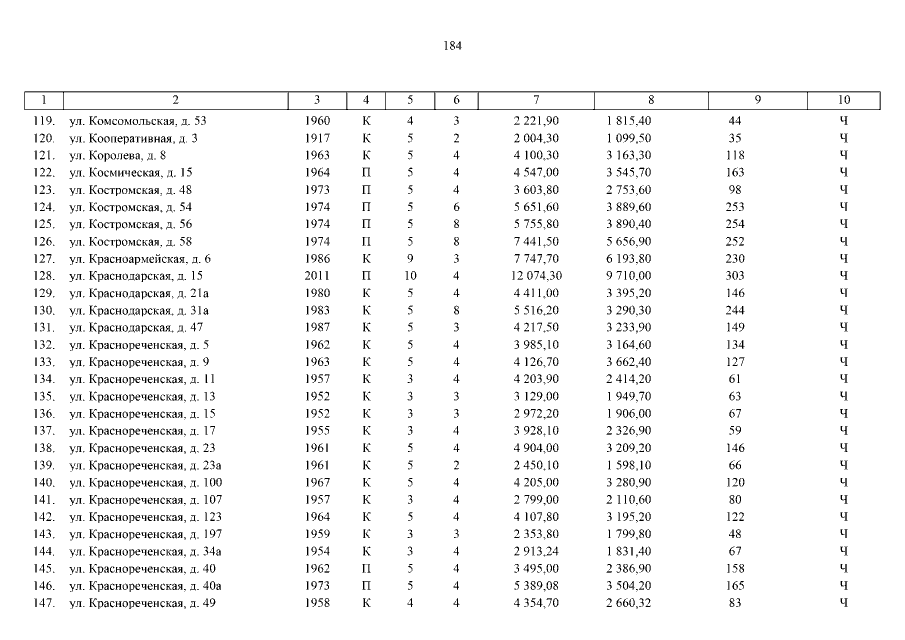 184

| 1 | 2 | 3 | 4 | 5 | 6 | 7 | 8 | 9 | 10 |
|---|---|---|---|---|---|---|---|---|---|
| 119. | ул. Комсомольская, д. 53 | 1960 | К | 4 | 3 | 2 221,90 | 1 815,40 | 44 | Ч |
| 120. | ул. Кооперативная, д. 3 | 1917 | К | 5 | 2 | 2 004,30 | 1 099,50 | 35 | Ч |
| 121. | ул. Королева, д. 8 | 1963 | К | 5 | 4 | 4 100,30 | 3 163,30 | 118 | Ч |
| 122. | ул. Космическая, д. 15 | 1964 | П | 5 | 4 | 4 547,00 | 3 545,70 | 163 | Ч |
| 123. | ул. Костромская, д. 48 | 1973 | П | 5 | 4 | 3 603,80 | 2 753,60 | 98 | Ч |
| 124. | ул. Костромская, д. 54 | 1974 | П | 5 | 6 | 5 651,60 | 3 889,60 | 253 | Ч |
| 125. | ул. Костромская, д. 56 | 1974 | П | 5 | 8 | 5 755,80 | 3 890,40 | 254 | Ч |
| 126. | ул. Костромская, д. 58 | 1974 | П | 5 | 8 | 7 441,50 | 5 656,90 | 252 | Ч |
| 127. | ул. Красноармейская, д. 6 | 1986 | К | 9 | 3 | 7 747,70 | 6 193,80 | 230 | Ч |
| 128. | ул. Краснодарская, д. 15 | 2011 | П | 10 | 4 | 12 074,30 | 9 710,00 | 303 | Ч |
| 129. | ул. Краснодарская, д. 21а | 1980 | К | 5 | 4 | 4 411,00 | 3 395,20 | 146 | Ч |
| 130. | ул. Краснодарская, д. 31а | 1983 | К | 5 | 8 | 5 516,20 | 3 290,30 | 244 | Ч |
| 131. | ул. Краснодарская, д. 47 | 1987 | К | 5 | 3 | 4 217,50 | 3 233,90 | 149 | Ч |
| 132. | ул. Краснореченская, д. 5 | 1962 | К | 5 | 4 | 3 985,10 | 3 164,60 | 134 | Ч |
| 133. | ул. Краснореченская, д. 9 | 1963 | К | 5 | 4 | 4 126,70 | 3 662,40 | 127 | Ч |
| 134. | ул. Краснореченская, д. 11 | 1957 | К | 3 | 4 | 4 203,90 | 2 414,20 | 61 | Ч |
| 135. | ул. Краснореченская, д. 13 | 1952 | К | 3 | 3 | 3 129,00 | 1 949,70 | 63 | Ч |
| 136. | ул. Краснореченская, д. 15 | 1952 | К | 3 | 3 | 2 972,20 | 1 906,00 | 67 | Ч |
| 137. | ул. Краснореченская, д. 17 | 1955 | К | 3 | 4 | 3 928,10 | 2 326,90 | 59 | Ч |
| 138. | ул. Краснореченская, д. 23 | 1961 | К | 5 | 4 | 4 904,00 | 3 209,20 | 146 | Ч |
| 139. | ул. Краснореченская, д. 23а | 1961 | К | 5 | 2 | 2 450,10 | 1 598,10 | 66 | Ч |
| 140. | ул. Краснореченская, д. 100 | 1967 | К | 5 | 4 | 4 205,00 | 3 280,90 | 120 | Ч |
| 141. | ул. Краснореченская, д. 107 | 1957 | К | 3 | 4 | 2 799,00 | 2 110,60 | 80 | Ч |
| 142. | ул. Краснореченская, д. 123 | 1964 | К | 5 | 4 | 4 107,80 | 3 195,20 | 122 | Ч |
| 143. | ул. Краснореченская, д. 197 | 1959 | К | 3 | 3 | 2 353,80 | 1 799,80 | 48 | Ч |
| 144. | ул. Краснореченская, д. 34а | 1954 | К | 3 | 4 | 2 913,24 | 1 831,40 | 67 | Ч |
| 145. | ул. Краснореченская, д. 40 | 1962 | П | 5 | 4 | 3 495,00 | 2 386,90 | 158 | Ч |
| 146. | ул. Краснореченская, д. 40а | 1973 | П | 5 | 4 | 5 389,08 | 3 504,20 | 165 | Ч |
| 147. | ул. Краснореченская, д. 49 | 1958 | К | 4 | 4 | 4 354,70 | 2 660,32 | 83 | Ч |